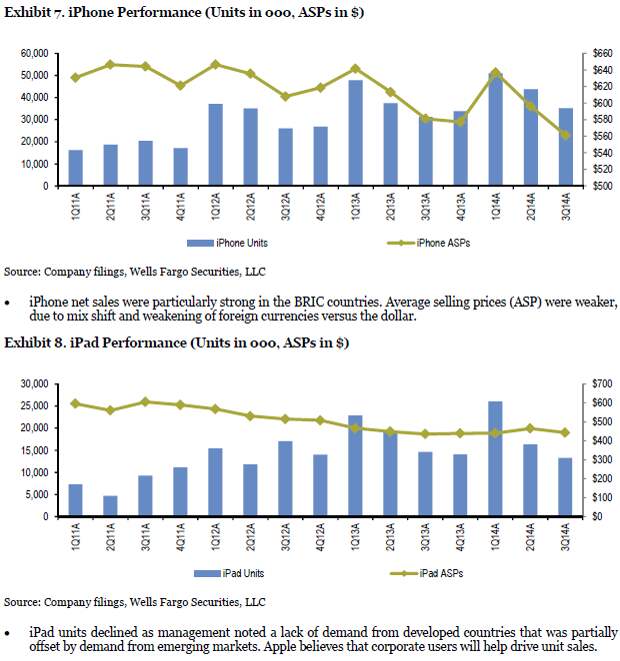 Exhibit 7. iPhone Performance (Units in 000, ASPs in $)

60,000
50,000
40,000
30,000
20,000
10,000
0

$660
$640
$620
$600
$580
$560
$540
$520
$500

1Q11A 2Q11A 3Q11A 4Q11A 1Q12A 2Q12A 3Q12A 4Q12A 1Q13A 2Q13A 3Q13A 4Q13A 1Q14A 2Q14A 3Q14A

iPhone Units
iPhone ASPs

Source: Company filings, Wells Fargo Securities, LLC

• iPhone net sales were particularly strong in the BRIC countries. Average selling prices (ASP) were weaker, due to mix shift and weakening of foreign currencies versus the dollar.

Exhibit 8. iPad Performance (Units in 000, ASPs in $)

30,000
25,000
20,000
15,000
10,000
5,000
0

$700
$600
$500
$400
$300
$200
$100
$0

1Q11A 2Q11A 3Q11A 4Q11A 1Q12A 2Q12A 3Q12A 4Q12A 1Q13A 2Q13A 3Q13A 4Q13A 1Q14A 2Q14A 3Q14A

iPad Units
iPad ASPs

Source: Company filings, Wells Fargo Securities, LLC

• iPad units declined as management noted a lack of demand from developed countries that was partially offset by demand from emerging markets. Apple believes that corporate users will help drive unit sales.